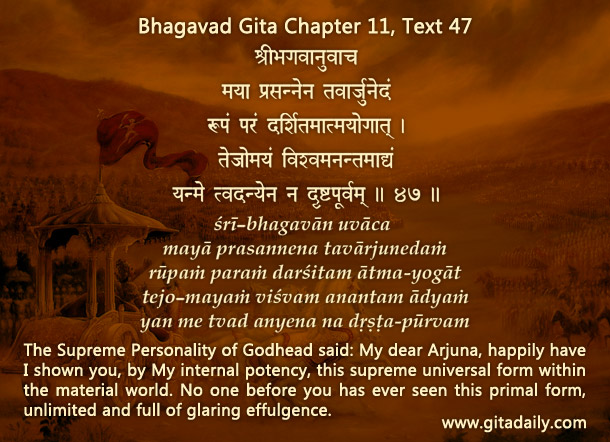 Bhagavad Gita Chapter 11, Text 47

श्रीभगवानुवाच
मया प्रसन्नेन तवार्जुनेदं
रूपं परं दर्शितमात्मयोगात् ।
तेजोमयं विश्वमनन्तमाद्यं
यन्मे त्वदन्येन न दृष्टपूर्वम् ॥ ४७ ॥

śrī-bhagavān uvāca
mayā prasannena tavārjunedaṁ
rūpaṁ paraṁ darśitam ātma-yogāt
tejo-mayaṁ viśvam anantam ādyaṁ
yan me tvad anyena na dṛṣṭa-pūrvam

The Supreme Personality of Godhead said: My dear Arjuna, happily have I shown you, by My internal potency, this supreme universal form within the material world. No one before you has ever seen this primal form, unlimited and full of glaring effulgence.

www.gitadaily.com